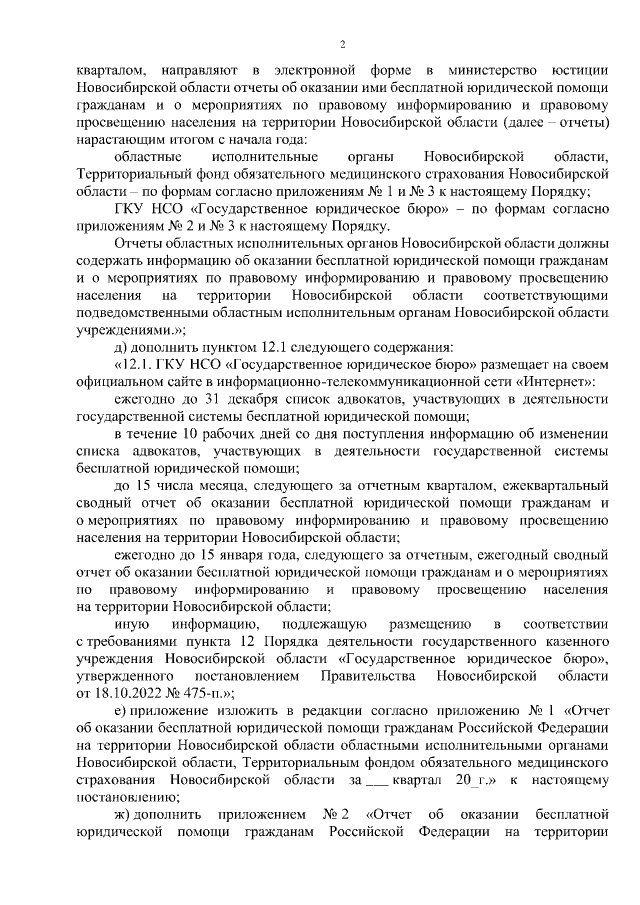 2

кварталом, направляют в электронной форме в министерство юстиции Новосибирской области отчеты об оказании ими бесплатной юридической помощи гражданам и о мероприятиях по правовому информированию и правовому просвещению населения на территории Новосибирской области (далее – отчеты) нарастающим итогом с начала года:

областные исполнительные органы Новосибирской области, Территориальный фонд обязательного медицинского страхования Новосибирской области – по формам согласно приложениям № 1 и № 3 к настоящему Порядку;

ГКУ НСО «Государственное юридическое бюро» – по формам согласно приложениям № 2 и № 3 к настоящему Порядку.

Отчеты областных исполнительных органов Новосибирской области должны содержать информацию об оказании бесплатной юридической помощи гражданам и о мероприятиях по правовому информированию и правовому просвещению населения на территории Новосибирской области соответствующими подведомственными областным исполнительным органам Новосибирской области учреждениями.»;

д) дополнить пунктом 12.1 следующего содержания:

«12.1. ГКУ НСО «Государственное юридическое бюро» размещает на своем официальном сайте в информационно-телекоммуникационной сети «Интернет»:

ежегодно до 31 декабря список адвокатов, участвующих в деятельности государственной системы бесплатной юридической помощи;

в течение 10 рабочих дней со дня поступления информацию об изменении списка адвокатов, участвующих в деятельности государственной системы бесплатной юридической помощи;

до 15 числа месяца, следующего за отчетным кварталом, ежеквартальный сводный отчет об оказании бесплатной юридической помощи гражданам и о мероприятиях по правовому информированию и правовому просвещению населения на территории Новосибирской области;

ежегодно до 15 января года, следующего за отчетным, ежегодный сводный отчет об оказании бесплатной юридической помощи гражданам и о мероприятиях по правовому информированию и правовому просвещению населения на территории Новосибирской области;

иную информацию, подлежащую размещению в соответствии с требованиями пункта 12 Порядка деятельности государственного казенного учреждения Новосибирской области «Государственное юридическое бюро», утвержденного постановлением Правительства Новосибирской области от 18.10.2022 № 475-п.»;

е) приложение изложить в редакции согласно приложению № 1 «Отчет об оказании бесплатной юридической помощи гражданам Российской Федерации на территории Новосибирской области областными исполнительными органами Новосибирской области, Территориальным фондом обязательного медицинского страхования Новосибирской области за ___ квартал 20_г.» к настоящему постановлению;

ж) дополнить приложением № 2 «Отчет об оказании бесплатной юридической помощи гражданам Российской Федерации на территории